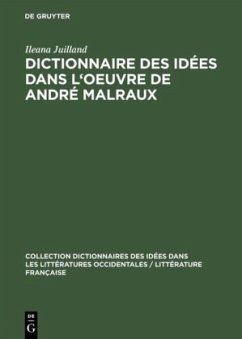 DE GRUYTER

Ileana Juilland

DICTIONNAIRE DES IDÉES DANS L'OEUVRE DE ANDRÉ MALRAUX

COLLECTION DICTIONNAIRES DES IDÉES DANS LES LITTÉRATURES OCCIDENTALES / LITTÉRATURE FRANÇAISE

DE
G